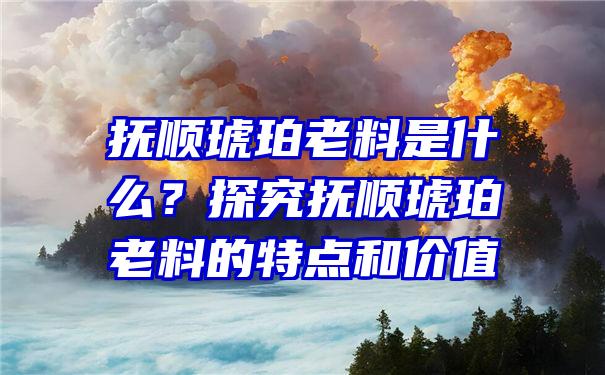 抚顺琥珀老料是什么？探究抚顺琥珀老料的特点和价值